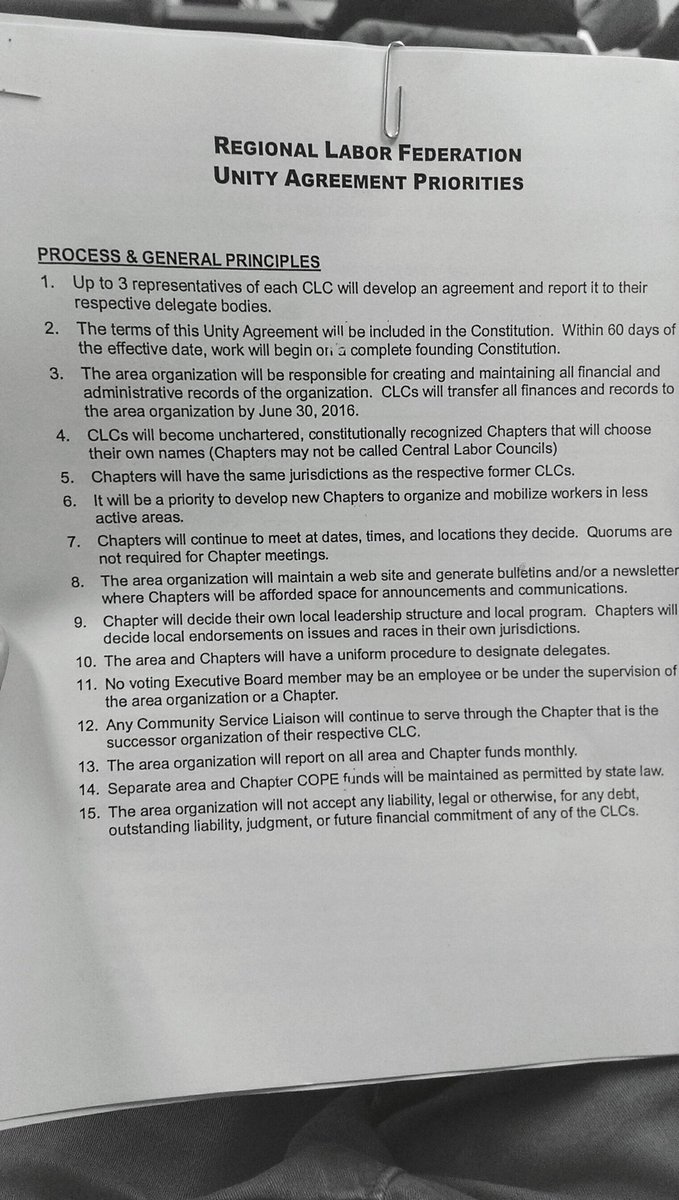 REGIONAL LABOR FEDERATION
UNITY AGREEMENT PRIORITIES

PROCESS & GENERAL PRINCIPLES

1. Up to 3 representatives of each CLC will develop an agreement and report it to their respective delegate bodies.
2. The terms of this Unity Agreement will be included in the Constitution. Within 60 days of the effective date, work will begin on a complete founding Constitution.
3. The area organization will be responsible for creating and maintaining all financial and administrative records of the organization. CLCs will transfer all finances and records to the area organization by June 30, 2016.
4. CLCs will become unchartered, constitutionally recognized Chapters that will choose their own names (Chapters may not be called Central Labor Councils)
5. Chapters will have the same jurisdictions as the respective former CLCs.
6. It will be a priority to develop new Chapters to organize and mobilize workers in less active areas.
7. Chapters will continue to meet at dates, times, and locations they decide. Quorums are not required for Chapter meetings.
8. The area organization will maintain a web site and generate bulletins and/or a newsletter where Chapters will be afforded space for announcements and communications.
9. Chapter will decide their own local leadership structure and local program. Chapters will decide local endorsements on issues and races in their own jurisdictions.
10. The area and Chapters will have a uniform procedure to designate delegates.
11. No voting Executive Board member may be an employee or be under the supervision of the area organization or a Chapter.
12. Any Community Service Liaison will continue to serve through the Chapter that is the successor organization of their respective CLC.
13. The area organization will report on all area and Chapter funds monthly.
14. Separate area and Chapter COPE funds will be maintained as permitted by state law.
15. The area organization will not accept any liability, legal or otherwise, for any debt, outstanding liability, judgment, or future financial commitment of any of the CLCs.